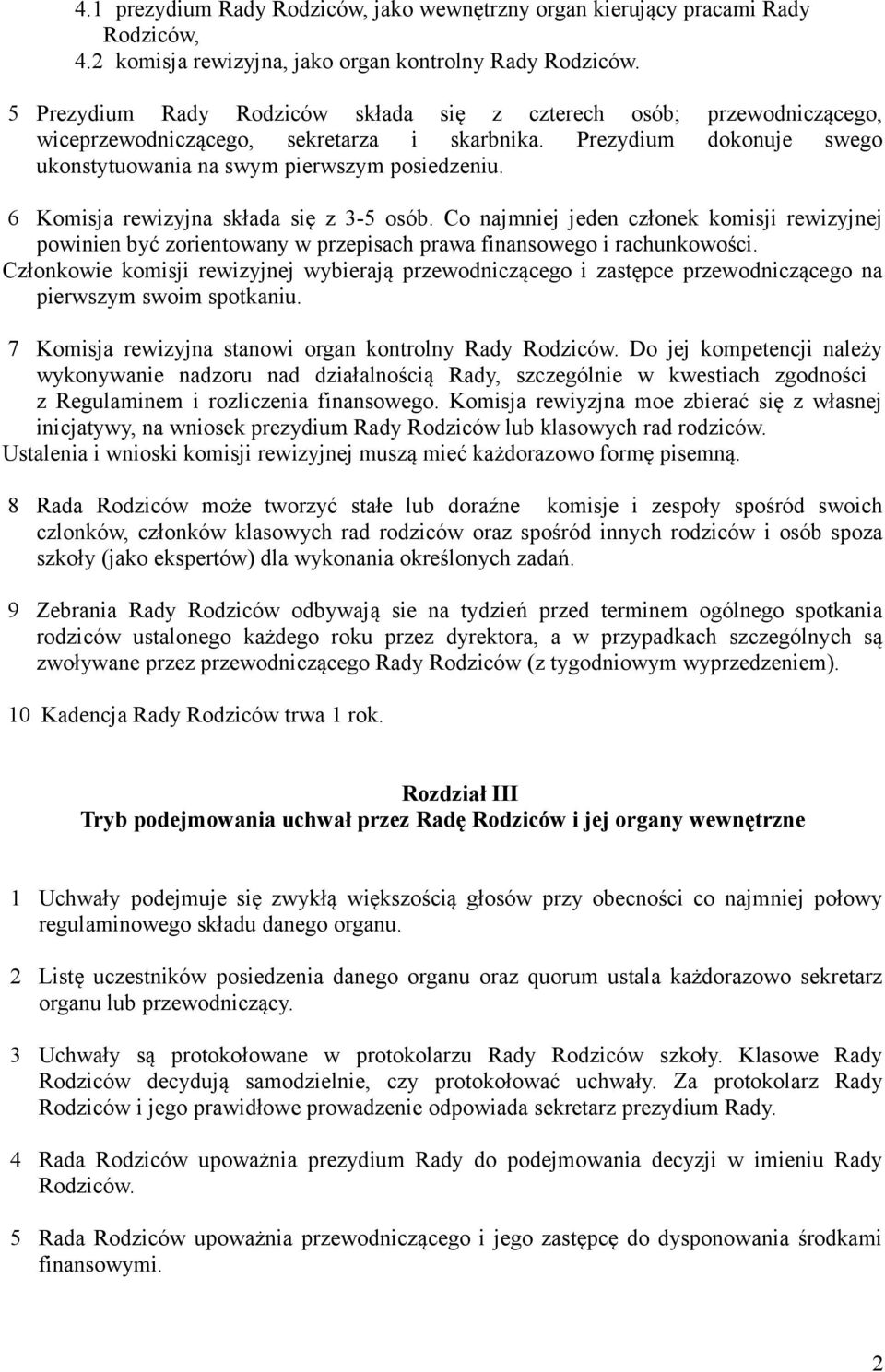 4.1 prezydium Rady Rodziców, jako wewnętrzny organ kierujący pracami Rady Rodziców,
4.2 komisja rewizyjna, jako organ kontrolny Rady Rodziców.

5 Prezydium Rady Rodziców składa się z czterech osób; przewodniczącego, wiceprzewodniczącego, sekretarza i skarbnika. Prezydium dokonuje swego ukonstytuowania na swym pierwszym posiedzeniu.

6 Komisja rewizyjna składa się z 3-5 osób. Co najmniej jeden członek komisji rewizyjnej powinien być zorientowany w przepisach prawa finansowego i rachunkowości. Członkowie komisji rewizyjnej wybierają przewodniczącego i zastępce przewodniczącego na pierwszym swoim spotkaniu.

7 Komisja rewizyjna stanowi organ kontrolny Rady Rodziców. Do jej kompetencji należy wykonywanie nadzoru nad działalnością Rady, szczególnie w kwestiach zgodności z Regulaminem i rozliczenia finansowego. Komisja rewiyzjna moe zbierać się z własnej inicjatywy, na wniosek prezydium Rady Rodziców lub klasowych rad rodziców. Ustalenia i wnioski komisji rewizyjnej muszą mieć każdorazowo formę pisemną.

8 Rada Rodziców może tworzyć stałe lub doraźne komisje i zespoły spośród swoich czlonków, członków klasowych rad rodziców oraz spośród innych rodziców i osób spoza szkoły (jako ekspertów) dla wykonania określonych zadań.

9 Zebrania Rady Rodziców odbywają sie na tydzień przed terminem ogólnego spotkania rodziców ustalonego każdego roku przez dyrektora, a w przypadkach szczególnych są zwoływane przez przewodniczącego Rady Rodziców (z tygodniowym wyprzedzeniem).

10 Kadencja Rady Rodziców trwa 1 rok.

Rozdział III
Tryb podejmowania uchwał przez Radę Rodziców i jej organy wewnętrzne

1 Uchwały podejmuje się zwykłą większością głosów przy obecności co najmniej połowy regulaminowego składu danego organu.

2 Listę uczestników posiedzenia danego organu oraz quorum ustala każdorazowo sekretarz organu lub przewodniczący.

3 Uchwały są protokołowane w protokolarzu Rady Rodziców szkoły. Klasowe Rady Rodziców decydują samodzielnie, czy protokołować uchwały. Za protokolarz Rady Rodziców i jego prawidłowe prowadzenie odpowiada sekretarz prezydium Rady.

4 Rada Rodziców upoważnia prezydium Rady do podejmowania decyzji w imieniu Rady Rodziców.

5 Rada Rodziców upoważnia przewodniczącego i jego zastępcę do dysponowania środkami finansowymi.

2